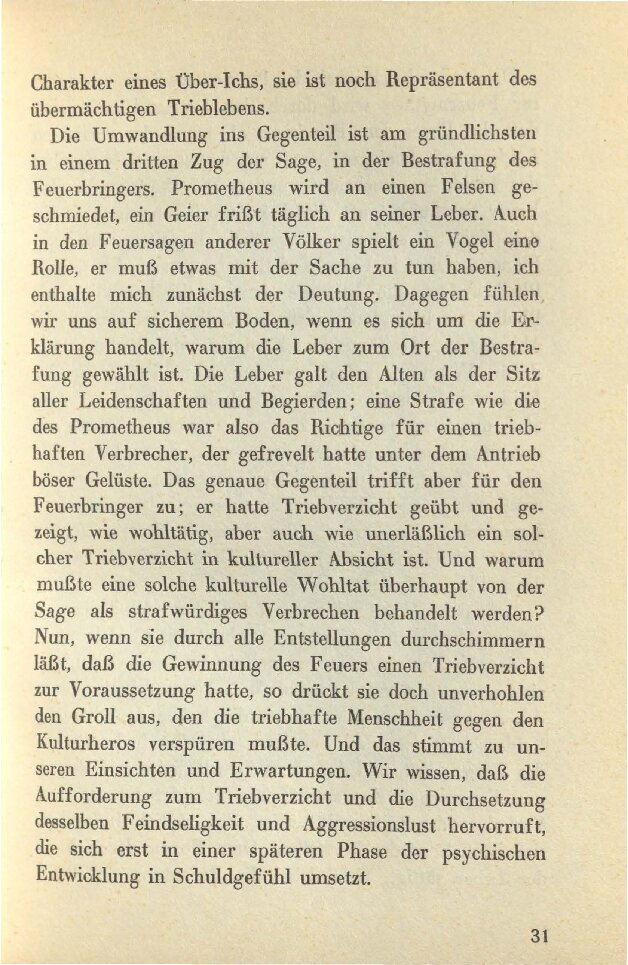 Charakter eines Über-Ichs, sie ist noch Repräsentant des übermächtigen Trieblebens.

Die Umwandlung ins Gegenteil ist am gründlichsten in einem dritten Zug der Sage, in der Bestrafung des Feuerbringers. Prometheus wird an einen Felsen geschmiedet, ein Geier frißt täglich an seiner Leber. Auch in den Feuersagen anderer Völker spielt ein Vogel eine Rolle, er muß etwas mit der Sache zu tun haben, ich enthalte mich zunächst der Deutung. Dagegen fühlen wir uns auf sicherem Boden, wenn es sich um die Erklärung handelt, warum die Leber zum Ort der Bestrafung gewählt ist. Die Leber galt den Alten als der Sitz aller Leidenschaften und Begierden; eine Strafe wie die des Prometheus war also das Richtige für einen triebhaften Verbrecher, der gefrevelt hatte unter dem Antrieb böser Gelüste. Das genaue Gegenteil trifft aber für den Feuerbringer zu; er hatte Triebverzicht geübt und gezeigt, wie wohltätig, aber auch wie unerläßlich ein solcher Triebverzicht in kultureller Absicht ist. Und warum mußte eine solche kulturelle Wohltat überhaupt von der Sage als strafwürdiges Verbrechen behandelt werden? Nun, wenn sie durch alle Entstellungen durchschimmern läßt, daß die Gewinnung des Feuers einen Triebverzicht zur Voraussetzung hatte, so drückt sie doch unverhohlen den Groll aus, den die triebhafte Menschheit gegen den Kulturheros verspüren mußte. Und das stimmt zu unseren Einsichten und Erwartungen. Wir wissen, daß die Aufforderung zum Triebverzicht und die Durchsetzung desselben Feindseligkeit und Aggressionslust hervorruft, die sich erst in einer späteren Phase der psychischen Entwicklung in Schuldgefühl umsetzt.

31